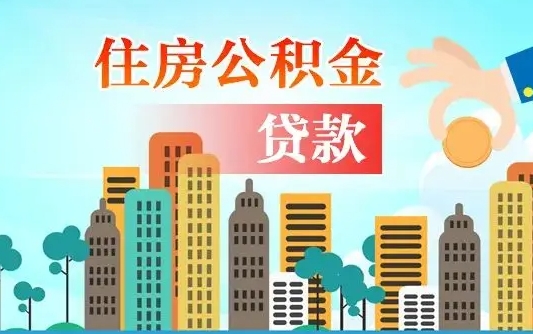 住房公积金

贷款